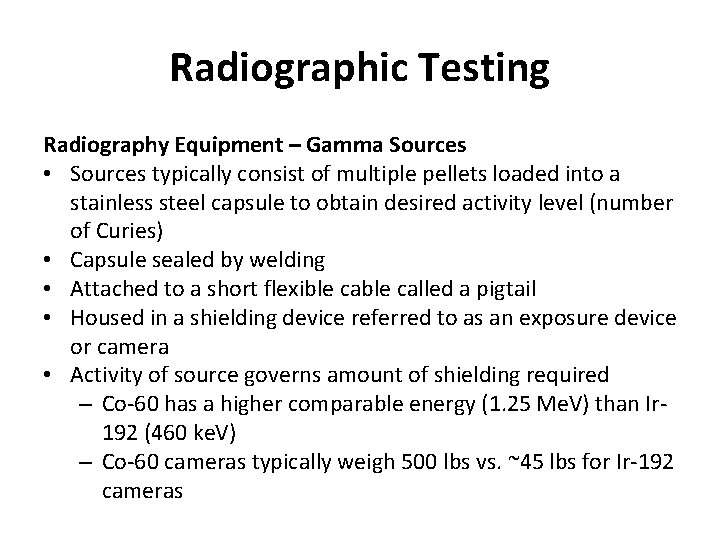 Radiographic Testing

Radiography Equipment – Gamma Sources
• Sources typically consist of multiple pellets loaded into a stainless steel capsule to obtain desired activity level (number of Curies)
• Capsule sealed by welding
• Attached to a short flexible cable called a pigtail
• Housed in a shielding device referred to as an exposure device or camera
• Activity of source governs amount of shielding required
– Co-60 has a higher comparable energy (1.25 MeV) than Ir-192 (460 keV)
– Co-60 cameras typically weigh 500 lbs vs. ~45 lbs for Ir-192 cameras